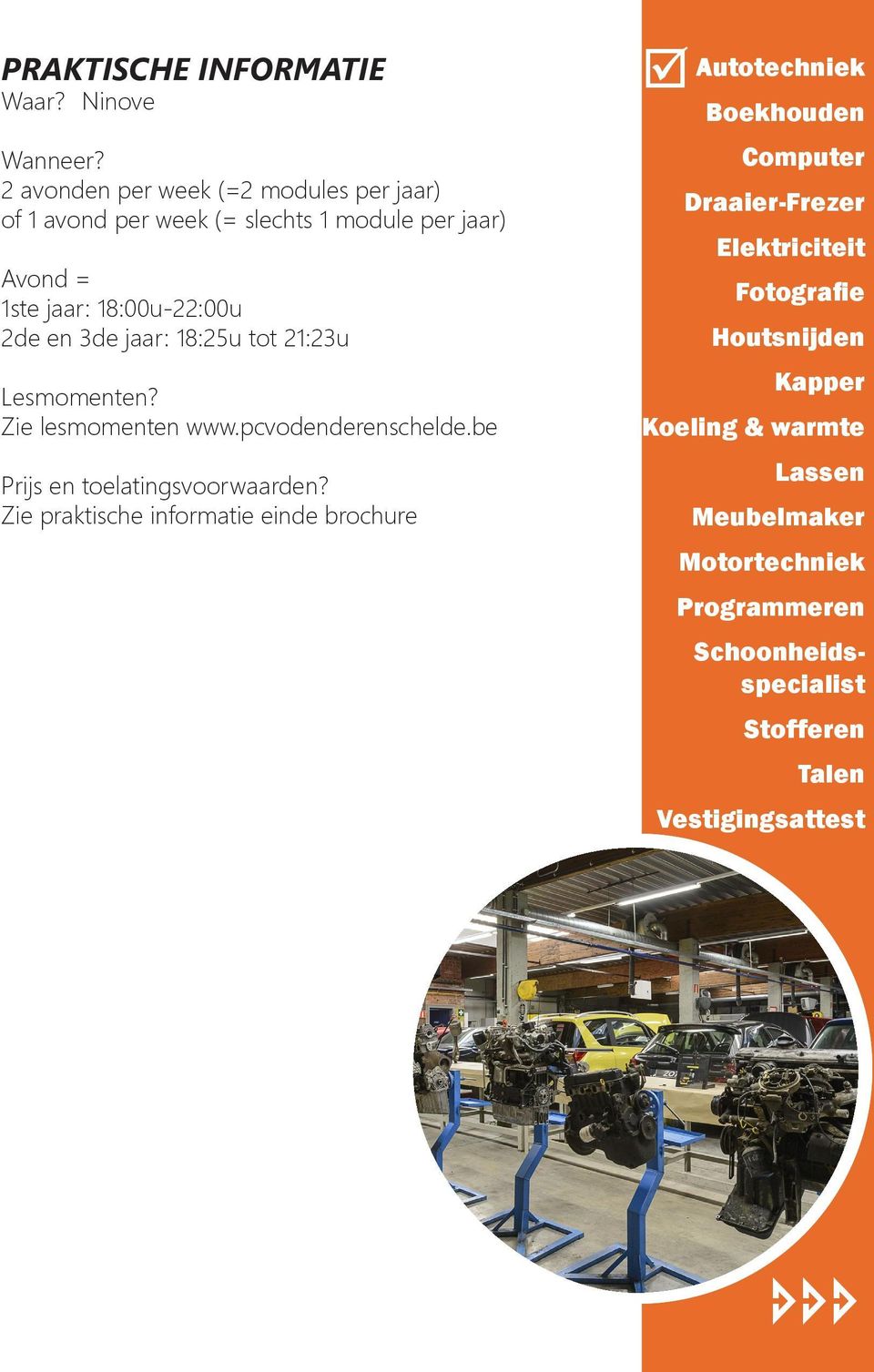 PRAKTISCHE INFORMATIE
Waar? Ninove

Wanneer?
2 avonden per week (=2 modules per jaar)
of 1 avond per week (= slechts 1 module per jaar)

Avond =
1ste jaar: 18:00u-22:00u
2de en 3de jaar: 18:25u tot 21:23u

Lesmomenten?
Zie lesmomenten www.pcvodenderenschelde.be

Prijs en toelatingsvoorwaarden?
Zie praktische informatie einde brochure

Autotechniek
Boekhouden
Computer
Draaier-Frezer
Elektriciteit
Fotografie
Houtsnijden
Kapper
Koeling & warmte
Lassen
Meubelmaker
Motortechniek
Programmeren
Schoonheidsspecialist
Stofferen
Talen
Vestigingsattest